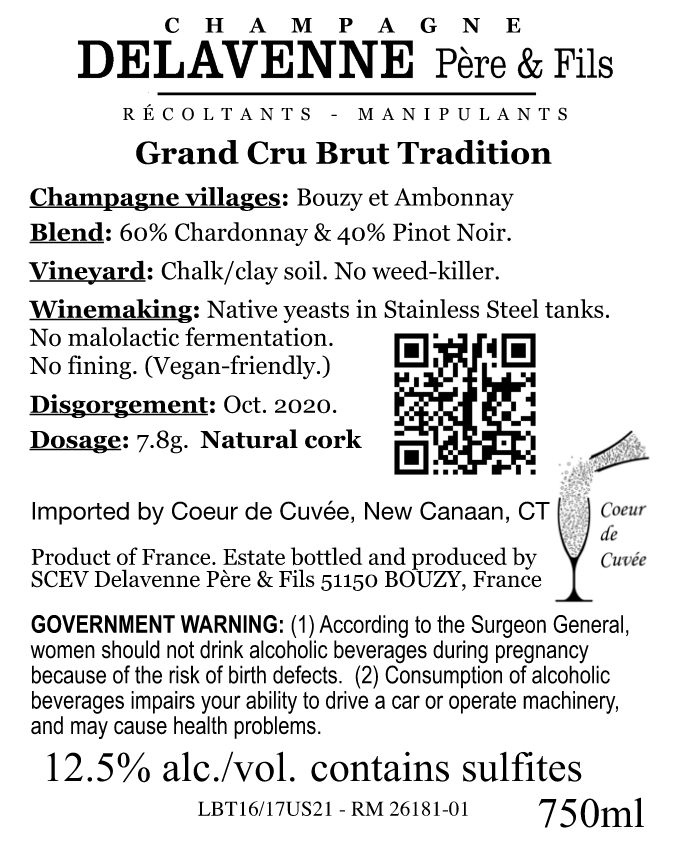 CHAMPAGNE
DELAVENNE Père & Fils
RÉCOLTANTS - MANIPULANTS

Grand Cru Brut Tradition

Champagne villages: Bouzy et Ambonnay

Blend: 60% Chardonnay & 40% Pinot Noir.

Vineyard: Chalk/clay soil. No weed-killer.

Winemaking: Native yeasts in Stainless Steel tanks. No malolactic fermentation. No fining. (Vegan-friendly.)

Disgorgement: Oct. 2020.

Dosage: 7.8g. Natural cork

Imported by Coeur de Cuvée, New Canaan, CT

Coeur de Cuvée

Product of France. Estate bottled and produced by SCEV Delavenne Père & Fils 51150 BOUZY, France

GOVERNMENT WARNING: (1) According to the Surgeon General, women should not drink alcoholic beverages during pregnancy because of the risk of birth defects. (2) Consumption of alcoholic beverages impairs your ability to drive a car or operate machinery, and may cause health problems.

12.5% alc./vol. contains sulfites

LBT16/17US21 - RM 26181-01

750ml